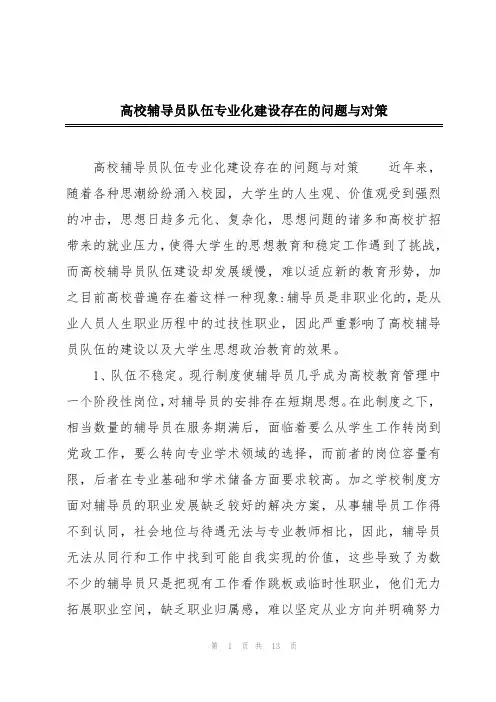 高校辅导员队伍专业化建设存在的问题与对策

高校辅导员队伍专业化建设存在的问题与对策　　近年来，随着各种思潮纷纷涌入校园，大学生的人生观、价值观受到强烈的冲击，思想日趋多元化、复杂化，思想问题的诸多和高校扩招带来的就业压力，使得大学生的思想教育和稳定工作遇到了挑战，而高校辅导员队伍建设却发展缓慢，难以适应新的教育形势，加之目前高校普遍存在着这样一种现象：辅导员是非职业化的，是从业人员人生职业历程中的过技性职业，因此严重影响了高校辅导员队伍的建设以及大学生思想政治教育的效果。

1、队伍不稳定。现行制度使辅导员几乎成为高校教育管理中一个阶段性岗位，对辅导员的安排存在短期思想。在此制度之下，相当数量的辅导员在服务期满后，面临着要么从学生工作转岗到党政工作，要么转向专业学术领域的选择，而前者的岗位容量有限，后者在专业基础和学术储备方面要求较高。加之学校制度方面对辅导员的职业发展缺乏较好的解决方案，从事辅导员工作得不到认同，社会地位与待遇无法与专业教师相比，因此，辅导员无法从同行和工作中找到可能自我实现的价值，这些导致了为数不少的辅导员只是把现有工作看作跳板或临时性职业，他们无力拓展职业空间，缺乏职业归属感，难以坚定从业方向并明确努力

第 1 页 共 13 页